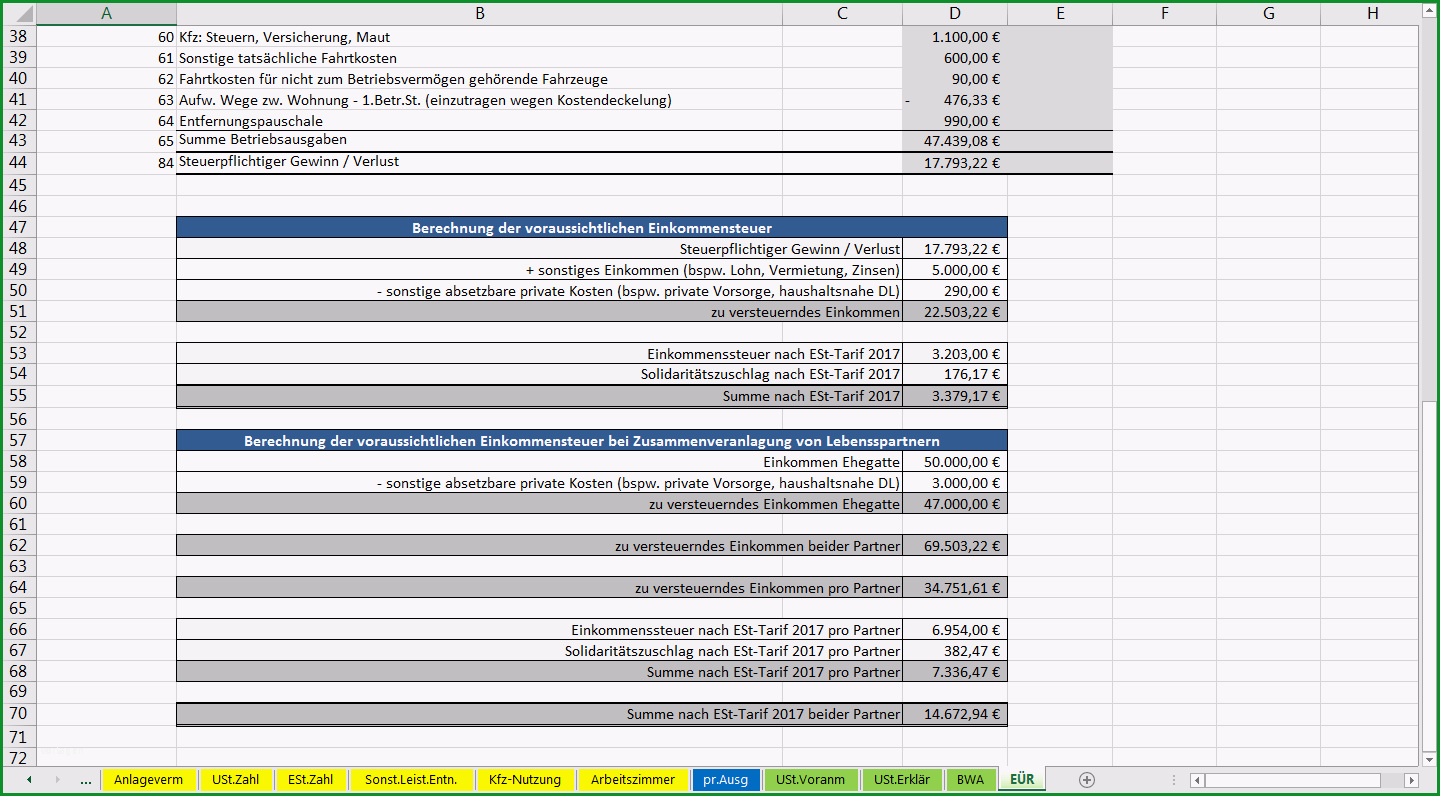 | | A | B | C | D | E | F | G | H |
|---|---|---|---|---|---|---|---|---|
| 38 | 60 | Kfz: Steuern, Versicherung, Maut | | 1.100,00 € | | | | |
| 39 | 61 | Sonstige tatsächliche Fahrtkosten | | 600,00 € | | | | |
| 40 | 62 | Fahrtkosten für nicht zum Betriebsvermögen gehörende Fahrzeuge | | 90,00 € | | | | |
| 41 | 63 | Aufw. Wege zw. Wohnung - 1.Betr.St. (einzutragen wegen Kostendeckelung) | | - 476,33 € | | | | |
| 42 | 64 | Entfernungspauschale | | 990,00 € | | | | |
| 43 | 65 | Summe Betriebsausgaben | | 47.439,08 € | | | | |
| 44 | 84 | Steuerpflichtiger Gewinn / Verlust | | 17.793,22 € | | | | |
| 45 | | | | | | | | |
| 46 | | | | | | | | |
| 47 | | Berechnung der voraussichtlichen Einkommensteuer | | | | | | |
| 48 | | Steuerpflichtiger Gewinn / Verlust | | 17.793,22 € | | | | |
| 49 | | + sonstiges Einkommen (bspw. Lohn, Vermietung, Zinsen) | | 5.000,00 € | | | | |
| 50 | | - sonstige absetzbare private Kosten (bspw. private Vorsorge, haushaltsnahe DL) | | 290,00 € | | | | |
| 51 | | zu versteuerndes Einkommen | | 22.503,22 € | | | | |
| 52 | | | | | | | | |
| 53 | | Einkommenssteuer nach ESt-Tarif 2017 | | 3.203,00 € | | | | |
| 54 | | Solidaritätszuschlag nach ESt-Tarif 2017 | | 176,17 € | | | | |
| 55 | | Summe nach ESt-Tarif 2017 | | 3.379,17 € | | | | |
| 56 | | | | | | | | |
| 57 | | Berechnung der voraussichtlichen Einkommensteuer bei Zusammenveranlagung von Lebensspartnern | | | | | | |
| 58 | | Einkommen Ehegatte | | 50.000,00 € | | | | |
| 59 | | - sonstige absetzbare private Kosten (bspw. private Vorsorge, haushaltsnahe DL) | | 3.000,00 € | | | | |
| 60 | | zu versteuerndes Einkommen Ehegatte | | 47.000,00 € | | | | |
| 61 | | | | | | | | |
| 62 | | zu versteuerndes Einkommen beider Partner | | 69.503,22 € | | | | |
| 63 | | | | | | | | |
| 64 | | zu versteuerndes Einkommen pro Partner | | 34.751,61 € | | | | |
| 65 | | | | | | | | |
| 66 | | Einkommenssteuer nach ESt-Tarif 2017 pro Partner | | 6.954,00 € | | | | |
| 67 | | Solidaritätszuschlag nach ESt-Tarif 2017 pro Partner | | 382,47 € | | | | |
| 68 | | Summe nach ESt-Tarif 2017 pro Partner | | 7.336,47 € | | | | |
| 69 | | | | | | | | |
| 70 | | Summe nach ESt-Tarif 2017 beider Partner | | 14.672,94 € | | | | |
| 71 | | | | | | | | |
| 72 | | | | | | | | |

... Anlageverm USt.Zahl ESt.Zahl Sonst.Leist.Entn. Kfz-Nutzung Arbeitszimmer pr.Ausg USt.Voranm USt.Erklär BWA EÜR